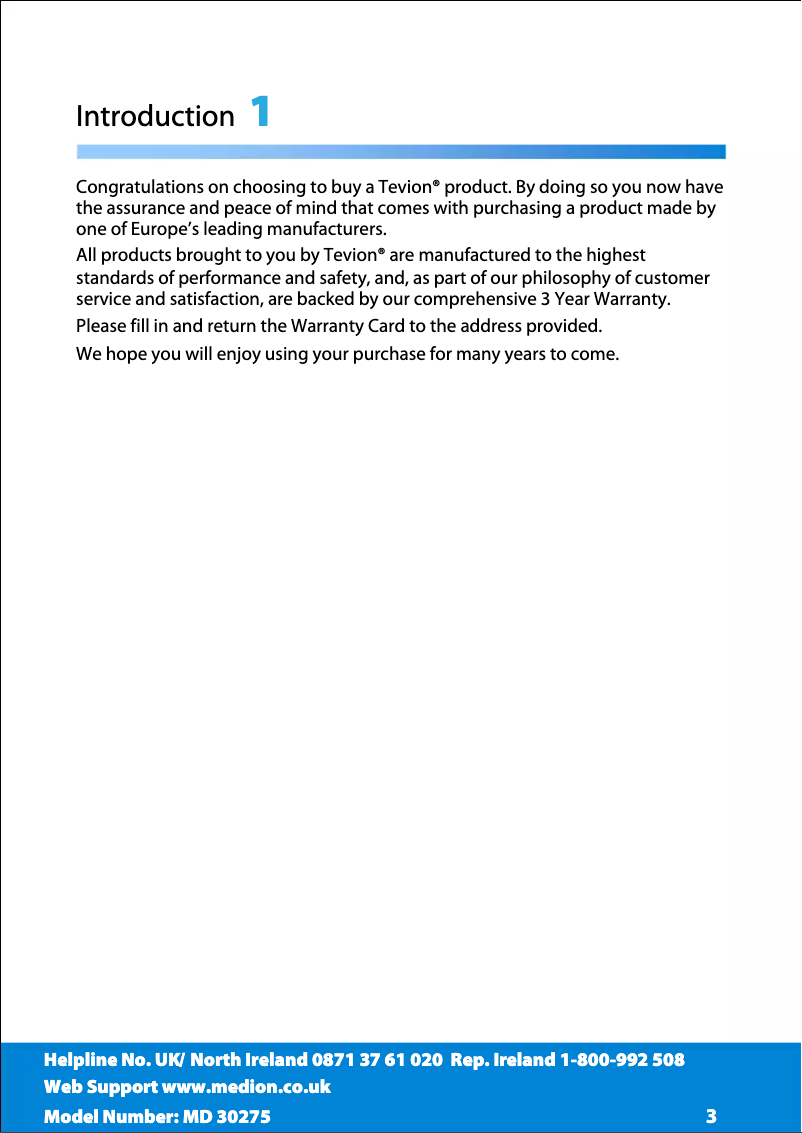 Introduction 1

Congratulations on choosing to buy a Tevion® product. By doing so you now have the assurance and peace of mind that comes with purchasing a product made by one of Europe's leading manufacturers.

All products brought to you by Tevion® are manufactured to the highest standards of performance and safety, and, as part of our philosophy of customer service and satisfaction, are backed by our comprehensive 3 Year Warranty.

Please fill in and return the Warranty Card to the address provided.

We hope you will enjoy using your purchase for many years to come.

Helpline No. UK/ North Ireland 0871 37 61 020 Rep. Ireland 1-800-992 508
Web Support www.medion.co.uk
Model Number: MD 30275

3